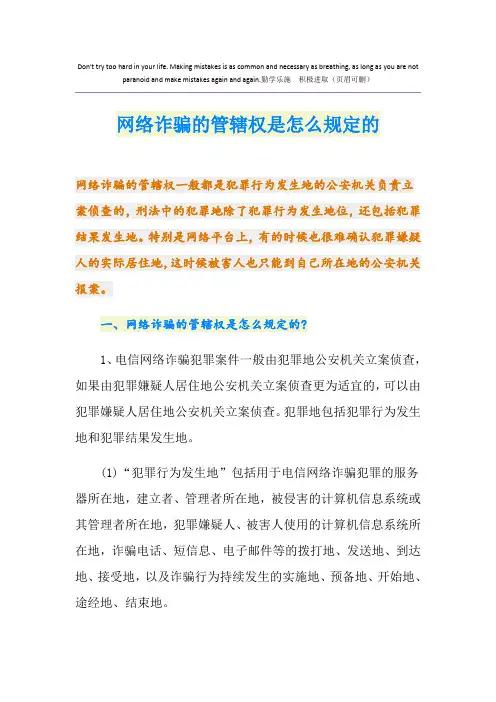 Don't try too hard in your life. Making mistakes is as common and necessary as breathing, as long as you are not paranoid and make mistakes again and again.勤学乐施　积极进取（页眉可删）

网络诈骗的管辖权是怎么规定的

网络诈骗的管辖权一般都是犯罪行为发生地的公安机关负责立案侦查的，刑法中的犯罪地除了犯罪行为发生地位，还包括犯罪结果发生地。特别是网络平台上，有的时候也很难确认犯罪嫌疑人的实际居住地，这时候被害人也只能到自己所在地的公安机关报案。

一、网络诈骗的管辖权是怎么规定的?

1、电信网络诈骗犯罪案件一般由犯罪地公安机关立案侦查，如果由犯罪嫌疑人居住地公安机关立案侦查更为适宜的，可以由犯罪嫌疑人居住地公安机关立案侦查。犯罪地包括犯罪行为发生地和犯罪结果发生地。

(1)“犯罪行为发生地”包括用于电信网络诈骗犯罪的服务器所在地，建立者、管理者所在地，被侵害的计算机信息系统或其管理者所在地，犯罪嫌疑人、被害人使用的计算机信息系统所在地，诈骗电话、短信息、电子邮件等的拨打地、发送地、到达地、接受地，以及诈骗行为持续发生的实施地、预备地、开始地、途经地、结束地。